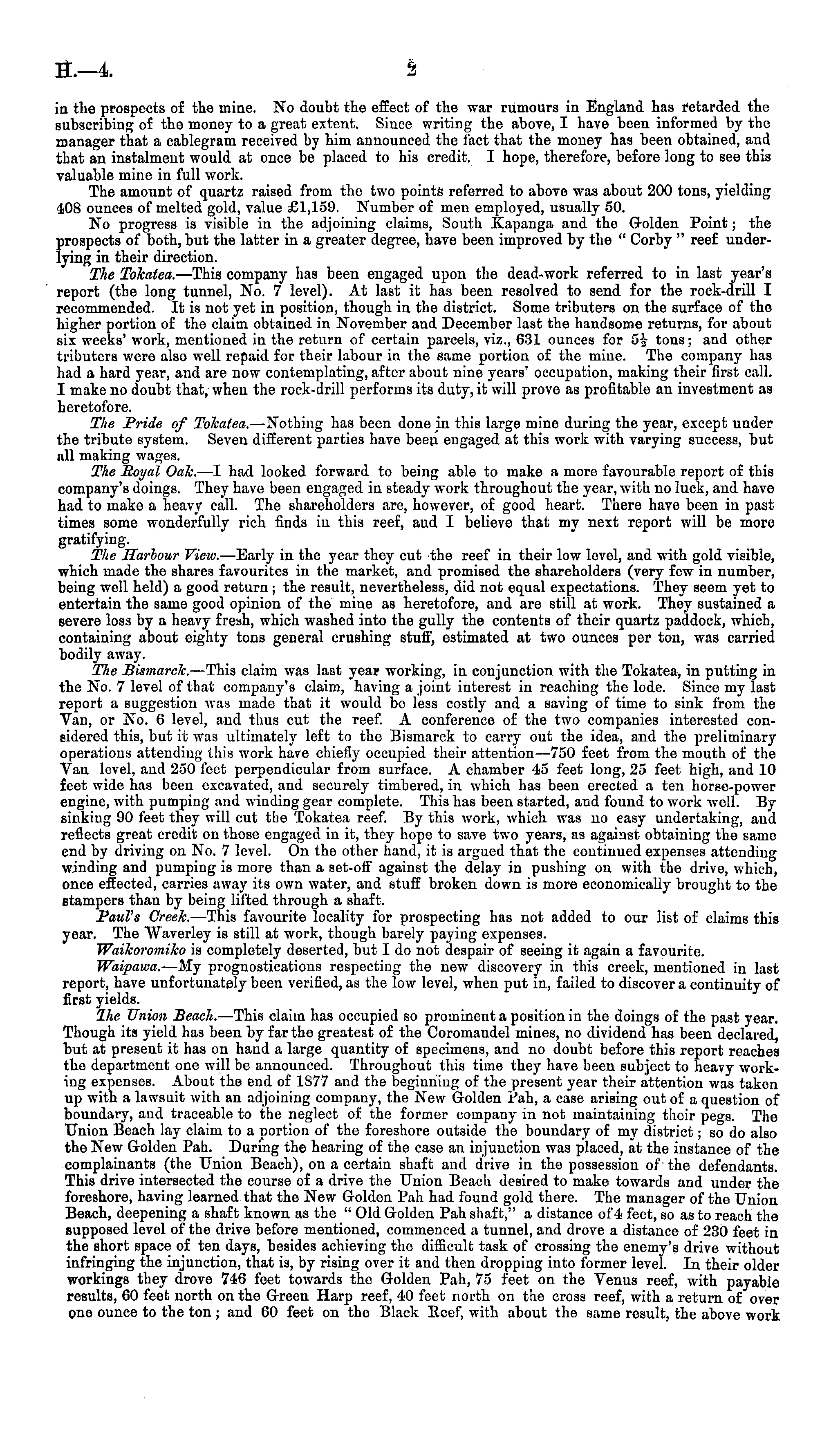 H.—4. 2

in the prospects of the mine. No doubt the effect of the war rumours in England has retarded the subscribing of the money to a great extent. Since writing the above, I have been informed by the manager that a cablegram received by him announced the fact that the money has been obtained, and that an instalment would at once be placed to his credit. I hope, therefore, before long to see this valuable mine in full work.

The amount of quartz raised from the two points referred to above was about 200 tons, yielding 408 ounces of melted gold, value £1,159. Number of men employed, usually 50.

No progress is visible in the adjoining claims, South Kapanga and the Golden Point; the prospects of both, but the latter in a greater degree, have been improved by the "Corby" reef underlying in their direction.

The Tokatea.—This company has been engaged upon the dead-work referred to in last year's report (the long tunnel, No. 7 level). At last it has been resolved to send for the rock-drill I recommended. It is not yet in position, though in the district. Some tributers on the surface of the higher portion of the claim obtained in November and December last the handsome returns, for about six weeks' work, mentioned in the return of certain parcels, viz., 631 ounces for $5\frac{1}{2}$ tons; and other tributers were also well repaid for their labour in the same portion of the mine. The company has had a hard year, and are now contemplating, after about nine years' occupation, making their first call. I make no doubt that, when the rock-drill performs its duty, it will prove as profitable an investment as heretofore.

The Pride of Tokatea.—Nothing has been done in this large mine during the year, except under the tribute system. Seven different parties have been engaged at this work with varying success, but all making wages.

The Royal Oak.—I had looked forward to being able to make a more favourable report of this company's doings. They have been engaged in steady work throughout the year, with no luck, and have had to make a heavy call. The shareholders are, however, of good heart. There have been in past times some wonderfully rich finds in this reef, and I believe that my next report will be more gratifying.

The Harbour View.—Early in the year they cut the reef in their low level, and with gold visible, which made the shares favourites in the market, and promised the shareholders (very few in number, being well held) a good return; the result, nevertheless, did not equal expectations. They seem yet to entertain the same good opinion of the mine as heretofore, and are still at work. They sustained a severe loss by a heavy fresh, which washed into the gully the contents of their quartz paddock, which, containing about eighty tons general crushing stuff, estimated at two ounces per ton, was carried bodily away.

The Bismarck.—This claim was last year working, in conjunction with the Tokatea, in putting in the No. 7 level of that company's claim, having a joint interest in reaching the lode. Since my last report a suggestion was made that it would be less costly and a saving of time to sink from the Van, or No. 6 level, and thus cut the reef. A conference of the two companies interested considered this, but it was ultimately left to the Bismarck to carry out the idea, and the preliminary operations attending this work have chiefly occupied their attention—750 feet from the mouth of the Van level, and 250 feet perpendicular from surface. A chamber 45 feet long, 25 feet high, and 10 feet wide has been excavated, and securely timbered, in which has been erected a ten horse-power engine, with pumping and winding gear complete. This has been started, and found to work well. By sinking 90 feet they will cut the Tokatea reef. By this work, which was no easy undertaking, and reflects great credit on those engaged in it, they hope to save two years, as against obtaining the same end by driving on No. 7 level. On the other hand, it is argued that the continued expenses attending winding and pumping is more than a set-off against the delay in pushing on with the drive, which, once effected, carries away its own water, and stuff broken down is more economically brought to the stampers than by being lifted through a shaft.

Paul's Creek.—This favourite locality for prospecting has not added to our list of claims this year. The Waverley is still at work, though barely paying expenses.

Waikoromiko is completely deserted, but I do not despair of seeing it again a favourite.

Waipawa.—My prognostications respecting the new discovery in this creek, mentioned in last report, have unfortunately been verified, as the low level, when put in, failed to discover a continuity of first yields.

The Union Beach.—This claim has occupied so prominent a position in the doings of the past year. Though its yield has been by far the greatest of the Coromandel mines, no dividend has been declared, but at present it has on hand a large quantity of specimens, and no doubt before this report reaches the department one will be announced. Throughout this time they have been subject to heavy working expenses. About the end of 1877 and the beginning of the present year their attention was taken up with a lawsuit with an adjoining company, the New Golden Pah, a case arising out of a question of boundary, and traceable to the neglect of the former company in not maintaining their pegs. The Union Beach lay claim to a portion of the foreshore outside the boundary of my district; so do also the New Golden Pah. During the hearing of the case an injunction was placed, at the instance of the complainants (the Union Beach), on a certain shaft and drive in the possession of the defendants. This drive intersected the course of a drive the Union Beach desired to make towards and under the foreshore, having learned that the New Golden Pah had found gold there. The manager of the Union Beach, deepening a shaft known as the "Old Golden Pah shaft," a distance of 4 feet, so as to reach the supposed level of the drive before mentioned, commenced a tunnel, and drove a distance of 230 feet in the short space of ten days, besides achieving the difficult task of crossing the enemy's drive without infringing the injunction, that is, by rising over it and then dropping into former level. In their older workings they drove 746 feet towards the Golden Pah, 75 feet on the Venus reef, with payable results, 60 feet north on the Green Harp reef, 40 feet north on the cross reef, with a return of over one ounce to the ton; and 60 feet on the Black Reef, with about the same result, the above work